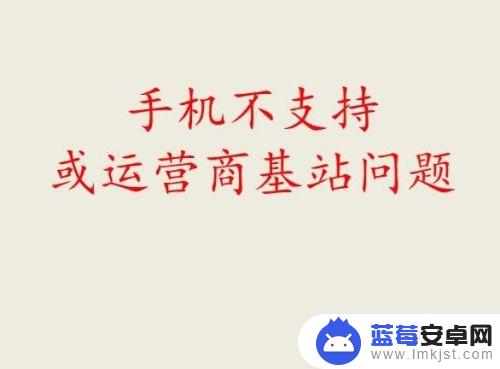 手机不支持
或运营商基站问题

蓝莓安卓网
www.lmkjst.com